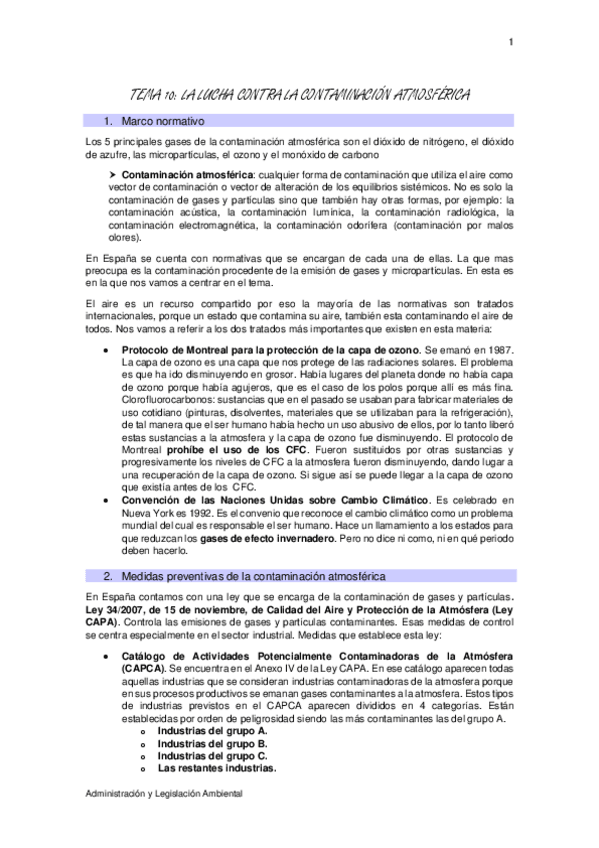 1

TEMA 10: LA LUCHA CONTRA LA CONTAMINACIÓN ATMOSFÉRICA

1. Marco normativo

Los 5 principales gases de la contaminación atmosférica son el dióxido de nitrógeno, el dióxido de azufre, las micropartículas, el ozono y el monóxido de carbono

➤ **Contaminación atmosférica**: cualquier forma de contaminación que utiliza el aire como vector de contaminación o vector de alteración de los equilibrios sistémicos. No es solo la contaminación de gases y partículas sino que también hay otras formas, por ejemplo: la contaminación acústica, la contaminación lumínica, la contaminación radiológica, la contaminación electromagnética, la contaminación odorífera (contaminación por malos olores).

En España se cuenta con normativas que se encargan de cada una de ellas. La que mas preocupa es la contaminación procedente de la emisión de gases y micropartículas. En esta es en la que nos vamos a centrar en el tema.

El aire es un recurso compartido por eso la mayoría de las normativas son tratados internacionales, porque un estado que contamina su aire, también esta contaminando el aire de todos. Nos vamos a referir a los dos tratados más importantes que existen en esta materia:

• **Protocolo de Montreal para la protección de la capa de ozono**. Se emanó en 1987. La capa de ozono es una capa que nos protege de las radiaciones solares. El problema es que ha ido disminuyendo en grosor. Había lugares del planeta donde no había capa de ozono porque había agujeros, que es el caso de los polos porque allí es más fina. Clorofluorocarbonos: sustancias que en el pasado se usaban para fabricar materiales de uso cotidiano (pinturas, disolventes, materiales que se utilizaban para la refrigeración), de tal manera que el ser humano había hecho un uso abusivo de ellos, por lo tanto liberó estas sustancias a la atmosfera y la capa de ozono fue disminuyendo. El protocolo de Montreal **prohíbe el uso de los CFC**. Fueron sustituidos por otras sustancias y progresivamente los niveles de CFC a la atmosfera fueron disminuyendo, dando lugar a una recuperación de la capa de ozono. Si sigue así se puede llegar a la capa de ozono que existía antes de los CFC.
• **Convención de las Naciones Unidas sobre Cambio Climático**. Es celebrado en Nueva York es 1992. Es el convenio que reconoce el cambio climático como un problema mundial del cual es responsable el ser humano. Hace un llamamiento a los estados para que reduzcan los **gases de efecto invernadero**. Pero no dice ni como, ni en qué periodo deben hacerlo.

2. Medidas preventivas de la contaminación atmosférica

En España contamos con una ley que se encarga de la contaminación de gases y partículas. **Ley 34/2007, de 15 de noviembre, de Calidad del Aire y Protección de la Atmósfera (Ley CAPA)**. Controla las emisiones de gases y partículas contaminantes. Esas medidas de control se centra especialmente en el sector industrial. Medidas que establece esta ley:

• **Catálogo de Actividades Potencialmente Contaminadoras de la Atmósfera (CAPCA)**. Se encuentra en el Anexo IV de la Ley CAPA. En ese catálogo aparecen todas aquellas industrias que se consideran industrias contaminadoras de la atmosfera porque en sus procesos productivos se emanan gases contaminantes a la atmosfera. Estos tipos de industrias previstos en el CAPCA aparecen divididos en 4 categorías. Están establecidas por orden de peligrosidad siendo las más contaminantes las del grupo A.
  o **Industrias del grupo A.**
  o **Industrias del grupo B.**
  o **Industrias del grupo C.**
  o **Las restantes industrias.**

Administración y Legislación Ambiental